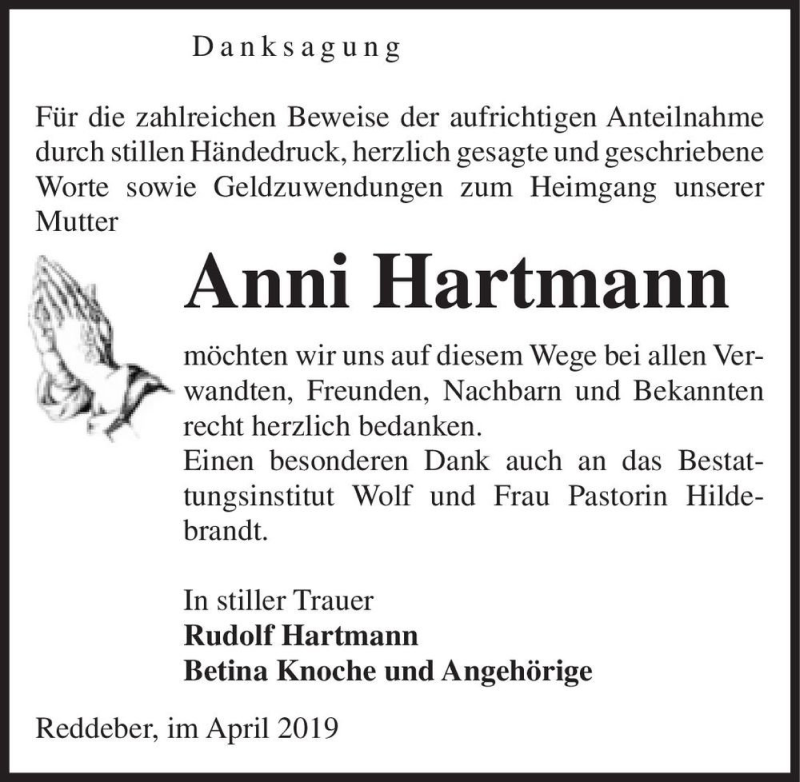 Danksagung

Für die zahlreichen Beweise der aufrichtigen Anteilnahme durch stillen Händedruck, herzlich gesagte und geschriebene Worte sowie Geldzuwendungen zum Heimgang unserer Mutter

Anni Hartmann

möchten wir uns auf diesem Wege bei allen Verwandten, Freunden, Nachbarn und Bekannten recht herzlich bedanken.
Einen besonderen Dank auch an das Bestattungsinstitut Wolf und Frau Pastorin Hildebrandt.

In stiller Trauer
Rudolf Hartmann
Betina Knoche und Angehörige

Reddeber, im April 2019